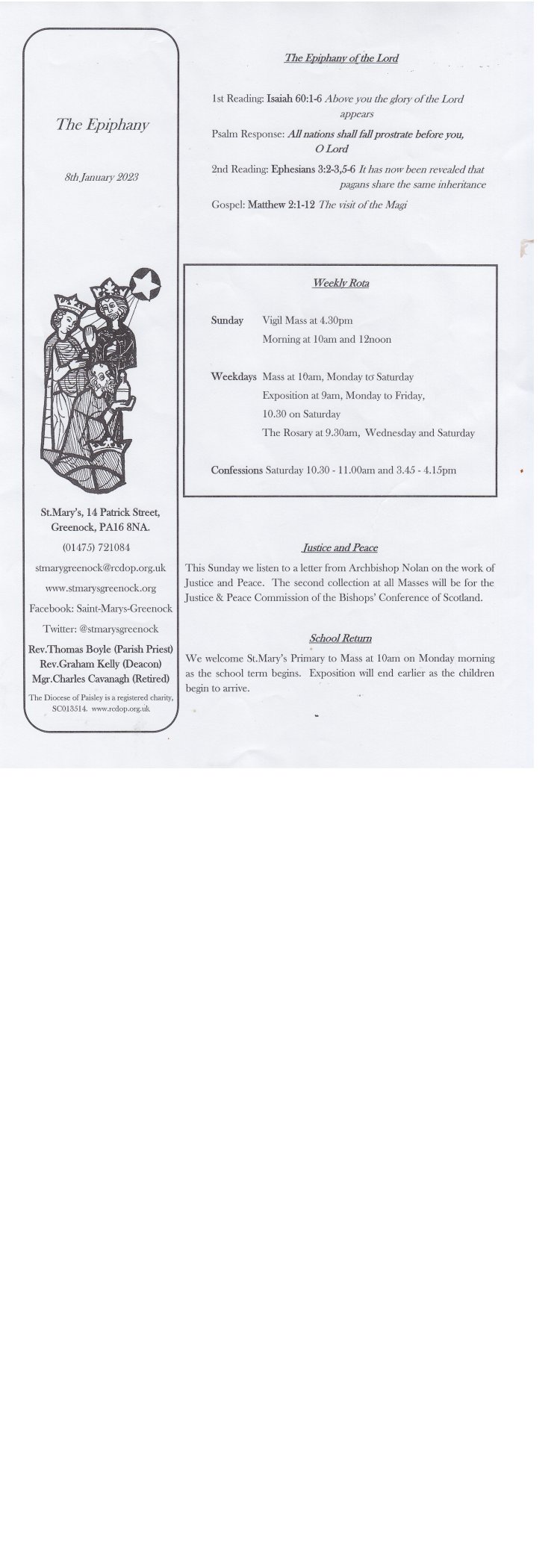 The Epiphany

8th January 2023

St.Mary's, 14 Patrick Street, Greenock, PA16 8NA.

(01475) 721084

stmarygreenock@rcdop.org.uk

www.stmarysgreenock.org

Facebook: Saint-Marys-Greenock

Twitter: @stmarysgreenock

Rev.Thomas Boyle (Parish Priest)
Rev.Graham Kelly (Deacon)
Mgr.Charles Cavanagh (Retired)

The Diocese of Paisley is a registered charity, SC013514. www.rcdop.org.uk

The Epiphany of the Lord

1st Reading: Isaiah 60:1-6 Above you the glory of the Lord appears

Psalm Response: All nations shall fall prostrate before you, O Lord

2nd Reading: Ephesians 3:2-3,5-6 It has now been revealed that pagans share the same inheritance

Gospel: Matthew 2:1-12 The visit of the Magi

Weekly Rota

Sunday Vigil Mass at 4.30pm
Morning at 10am and 12noon

Weekdays Mass at 10am, Monday to Saturday
Exposition at 9am, Monday to Friday,
10.30 on Saturday
The Rosary at 9.30am, Wednesday and Saturday

Confessions Saturday 10.30 - 11.00am and 3.45 - 4.15pm

Justice and Peace

This Sunday we listen to a letter from Archbishop Nolan on the work of Justice and Peace. The second collection at all Masses will be for the Justice & Peace Commission of the Bishops' Conference of Scotland.

School Return

We welcome St.Mary's Primary to Mass at 10am on Monday morning as the school term begins. Exposition will end earlier as the children begin to arrive.